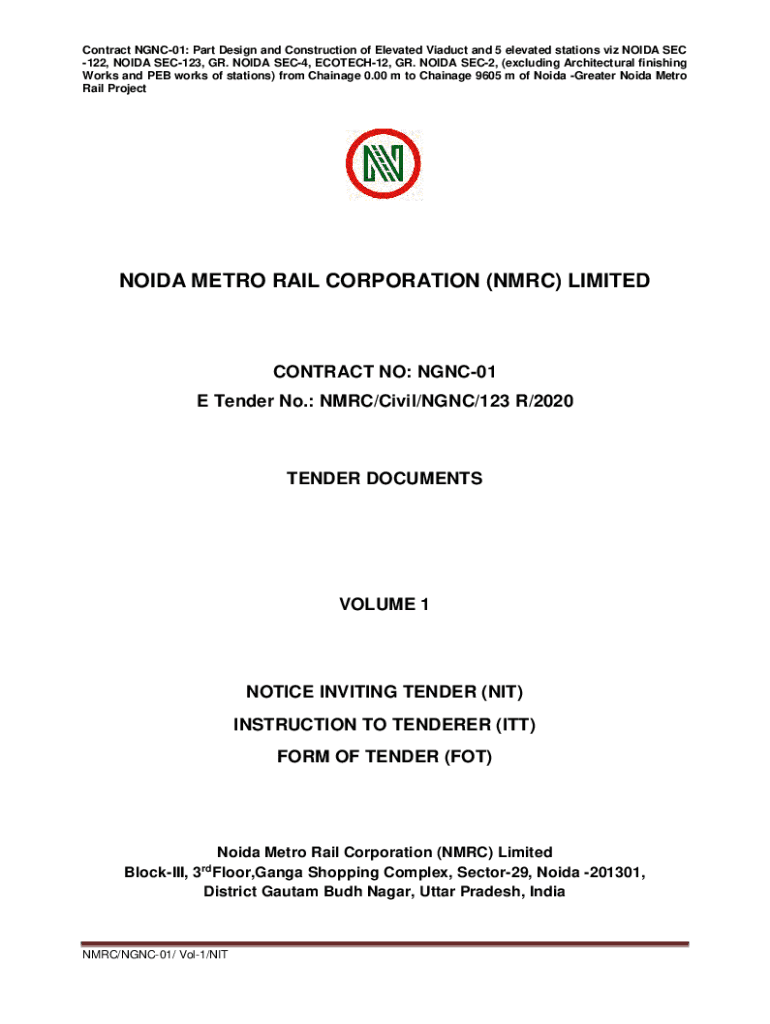 Contract NGNC-01: Part Design and Construction of Elevated Viaduct and 5 elevated stations viz NOIDA SEC -122, NOIDA SEC-123, GR. NOIDA SEC-4, ECOTECH-12, GR. NOIDA SEC-2, (excluding Architectural finishing Works and PEB works of stations) from Chainage 0.00 m to Chainage 9605 m of Noida -Greater Noida Metro Rail Project

NOIDA METRO RAIL CORPORATION (NMRC) LIMITED

CONTRACT NO: NGNC-01

E Tender No.: NMRC/Civil/NGNC/123 R/2020

TENDER DOCUMENTS

VOLUME 1

NOTICE INVITING TENDER (NIT)

INSTRUCTION TO TENDERER (ITT)

FORM OF TENDER (FOT)

Noida Metro Rail Corporation (NMRC) Limited

Block-III, 3$^{rd}$Floor,Ganga Shopping Complex, Sector-29, Noida -201301, District Gautam Budh Nagar, Uttar Pradesh, India

NMRC/NGNC-01/ Vol-1/NIT